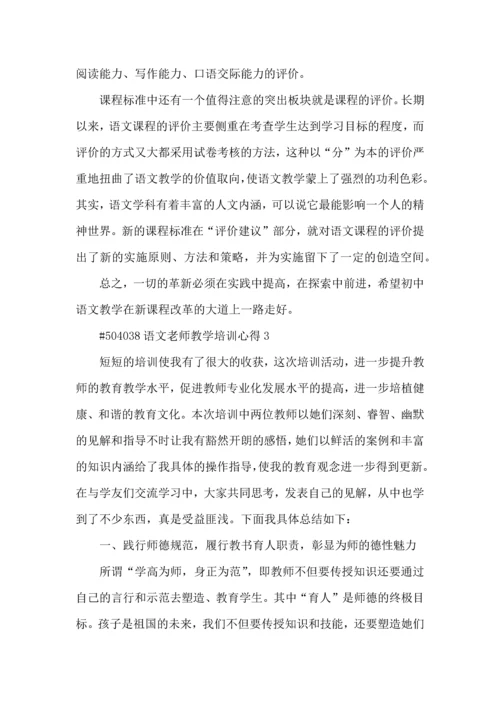 阅读能力、写作能力、口语交际能力的评价。

课程标准中还有一个值得注意的突出板块就是课程的评价。长期以来，语文课程的评价主要侧重在考查学生达到学习目标的程度，而评价的方式又大都采用试卷考核的方法，这种以“分”为本的评价严重地扭曲了语文教学的价值取向，使语文教学蒙上了强烈的功利色彩。其实，语文学科有着丰富的人文内涵，可以说它最能影响一个人的精神世界。新的课程标准在“评价建议”部分，就对语文课程的评价提出了新的实施原则、方法和策略，并为实施留下了一定的创造空间。

总之，一切的革新必须在实践中提高，在探索中前进，希望初中语文教学在新课程改革的大道上一路走好。

#504038 语文老师教学培训心得 3

短短的培训使我有了很大的收获，这次培训活动，进一步提升教师的教育教学水平，促进教师专业化发展水平的提高，进一步培植健康、和谐的教育文化。本次培训中两位教师以她们深刻、睿智、幽默的见解和指导不时让我有豁然开朗的感悟，她们以鲜活的案例和丰富的知识内涵给了我具体的操作指导，使我的教育观念进一步得到更新。在与学友们交流学习中，大家共同思考，发表自己的见解，从中也学到了不少东西，真是受益匪浅。下面我具体总结如下：

一、践行师德规范，履行教书育人职责，彰显为师的德性魅力

所谓“学高为师，身正为范”，即教师不但要传授知识还要通过自己的言行和示范去塑造、教育学生。其中“育人”是师德的终极目标。孩子是祖国的未来，我们不但要传授知识和技能，还要塑造她们